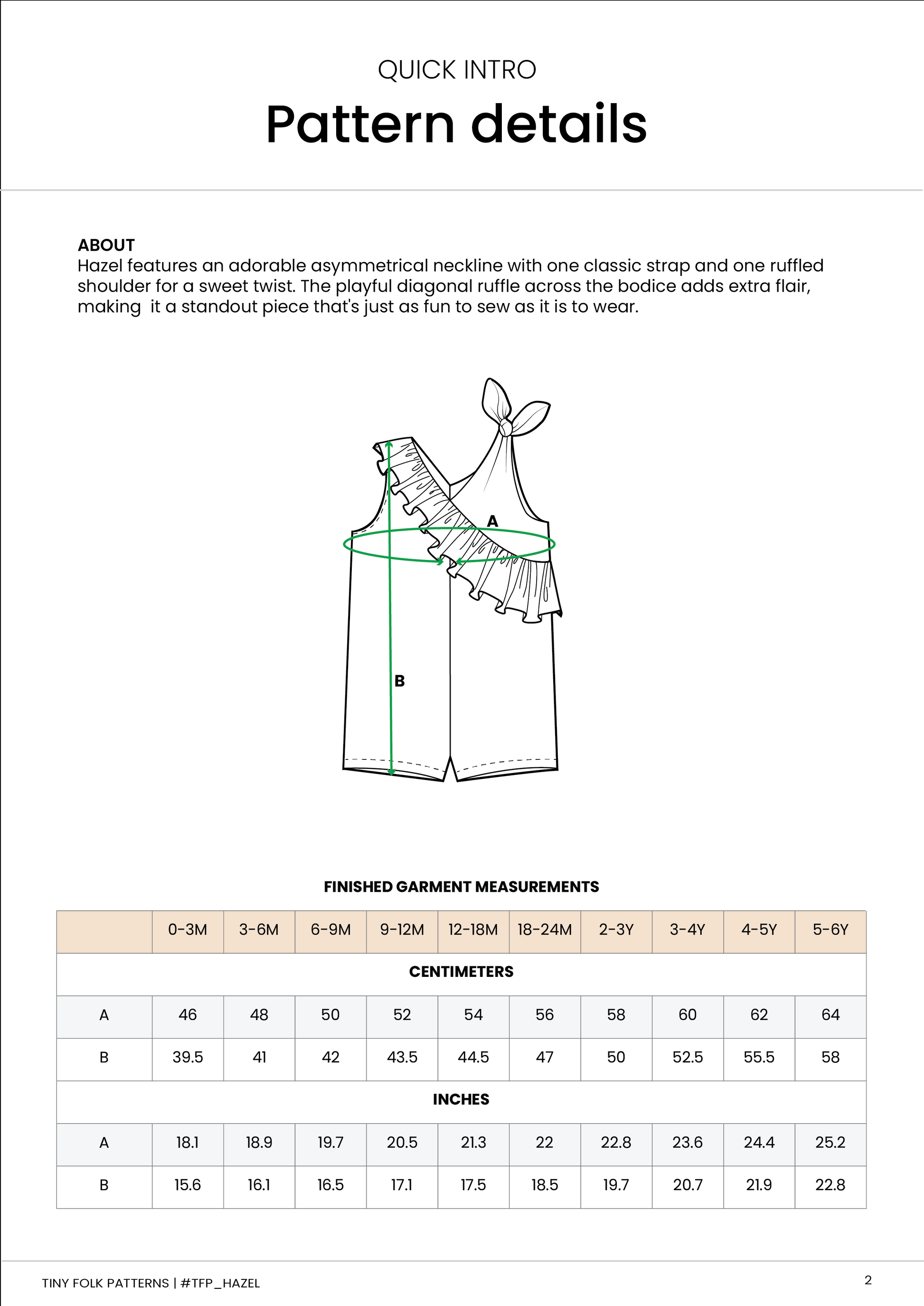 QUICK INTRO
Pattern details

ABOUT
Hazel features an adorable asymmetrical neckline with one classic strap and one ruffled shoulder for a sweet twist. The playful diagonal ruffle across the bodice adds extra flair, making  it a standout piece that's just as fun to sew as it is to wear.

A
B

FINISHED GARMENT MEASUREMENTS

| | 0-3M | 3-6M | 6-9M | 9-12M | 12-18M | 18-24M | 2-3Y | 3-4Y | 4-5Y | 5-6Y |
|---|---|---|---|---|---|---|---|---|---|---|
| CENTIMETERS | | | | | | | | | | |
| A | 46 | 48 | 50 | 52 | 54 | 56 | 58 | 60 | 62 | 64 |
| B | 39.5 | 41 | 42 | 43.5 | 44.5 | 47 | 50 | 52.5 | 55.5 | 58 |
| INCHES | | | | | | | | | | |
| A | 18.1 | 18.9 | 19.7 | 20.5 | 21.3 | 22 | 22.8 | 23.6 | 24.4 | 25.2 |
| B | 15.6 | 16.1 | 16.5 | 17.1 | 17.5 | 18.5 | 19.7 | 20.7 | 21.9 | 22.8 |

TINY FOLK PATTERNS | #TFP_HAZEL
2